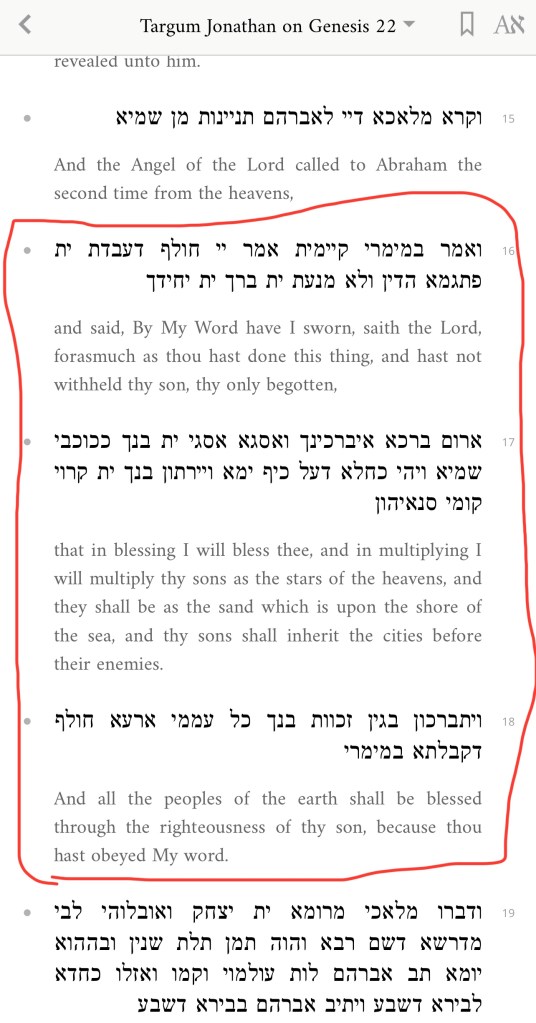 Targum Jonathan on Genesis 22

revealed unto him.

15 וקרא מלאכא דיי לאברהם תניינות מן שמיא

And the Angel of the Lord called to Abraham the second time from the heavens,

16 ואמר במימרי קיימית אמר יי חולף דעבדת ית פתגמא הדין ולא מנעת ית ברך ית יחידך

and said, By My Word have I sworn, saith the Lord, forasmuch as thou hast done this thing, and hast not withheld thy son, thy only begotten,

17 ארום ברכא איברכינך ואסגא אסגי ית בנך ככוכבי שמיא ויהי כחלא דעל כיף ימא ויירתון בנך ית קרוי קומי סנאיהון

that in blessing I will bless thee, and in multiplying I will multiply thy sons as the stars of the heavens, and they shall be as the sand which is upon the shore of the sea, and thy sons shall inherit the cities before their enemies.

18 ויתברכון בגין זכוות בנך כל עממי ארעא חולף דקבלתא במימרי

And all the peoples of the earth shall be blessed through the righteousness of thy son, because thou hast obeyed My word.

19 ודברו מלאכי מרומא ית יצחק ואובלוהי לבי מדרשא דשם רבא והוה תמן תלת שנין ובההוא יומא תב אברהם לות עולמוי וקמו ואזלו כחדא לבירא דשבע ויתיב אברהם בבירא דשבע